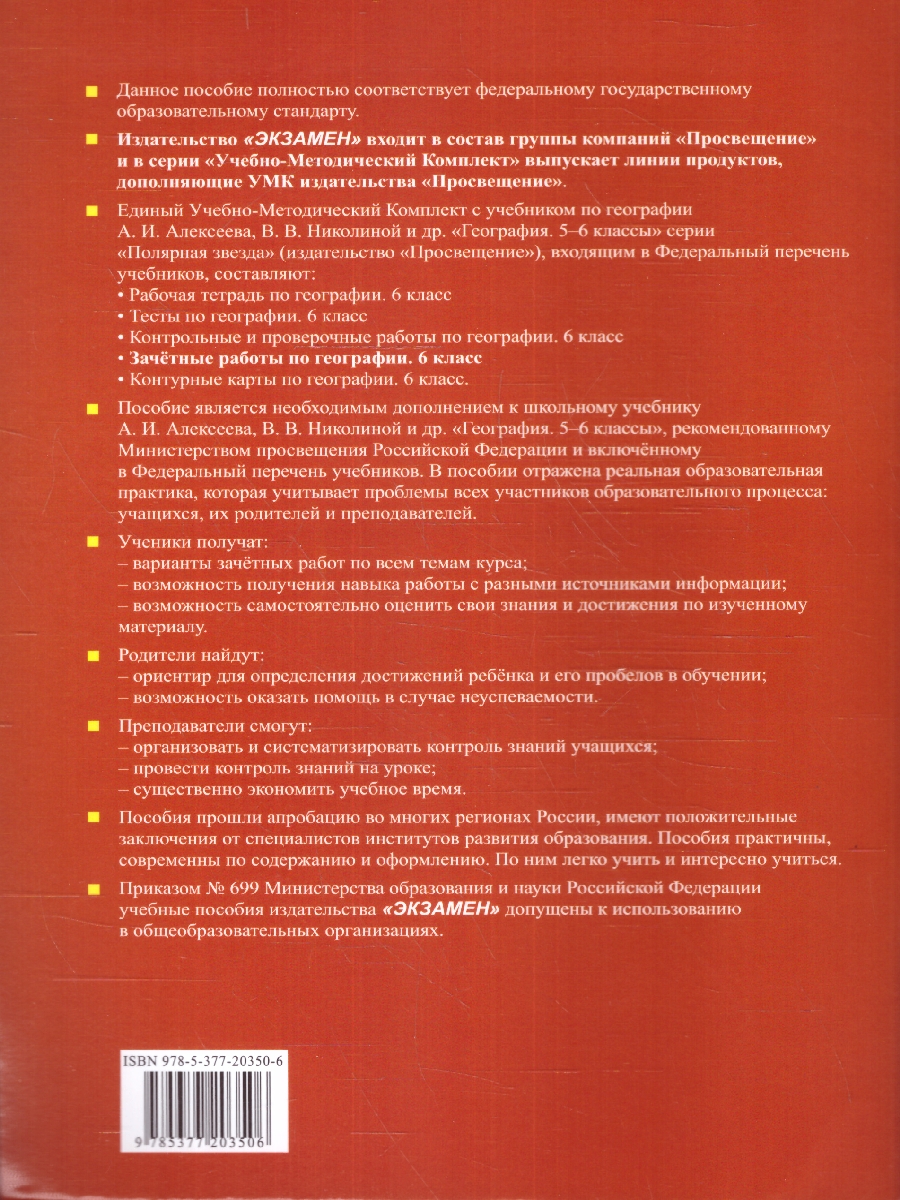 Данное пособие полностью соответствует федеральному государственному образовательному стандарту.

Издательство «ЭКЗАМЕН» входит в состав группы компаний «Просвещение» и в серии «Учебно-Методический Комплект» выпускает линии продуктов, дополняющие УМК издательства «Просвещение».

Единый Учебно-Методический Комплект с учебником по географии А. И. Алексеева, В. В. Николиной и др. «География. 5–6 классы» серии «Полярная звезда» (издательство «Просвещение»), входящим в Федеральный перечень учебников, составляют:
• Рабочая тетрадь по географии. 6 класс
• Тесты по географии. 6 класс
• Контрольные и проверочные работы по географии. 6 класс
• Зачётные работы по географии. 6 класс
• Контурные карты по географии. 6 класс.

Пособие является необходимым дополнением к школьному учебнику А. И. Алексеева, В. В. Николиной и др. «География. 5–6 классы», рекомендованному Министерством просвещения Российской Федерации и включённому в Федеральный перечень учебников. В пособии отражена реальная образовательная практика, которая учитывает проблемы всех участников образовательного процесса: учащихся, их родителей и преподавателей.

Ученики получат:
– варианты зачётных работ по всем темам курса;
– возможность получения навыка работы с разными источниками информации;
– возможность самостоятельно оценить свои знания и достижения по изученному материалу.

Родители найдут:
– ориентир для определения достижений ребёнка и его пробелов в обучении;
– возможность оказать помощь в случае неуспеваемости.

Преподаватели смогут:
– организовать и систематизировать контроль знаний учащихся;
– провести контроль знаний на уроке;
– существенно экономить учебное время.

Пособия прошли апробацию во многих регионах России, имеют положительные заключения от специалистов институтов развития образования. Пособия практичны, современны по содержанию и оформлению. По ним легко учить и интересно учиться.

Приказом № 699 Министерства образования и науки Российской Федерации учебные пособия издательства «ЭКЗАМЕН» допущены к использованию в общеобразовательных организациях.

ISBN 978-5-377-20350-6

9 785377 203506